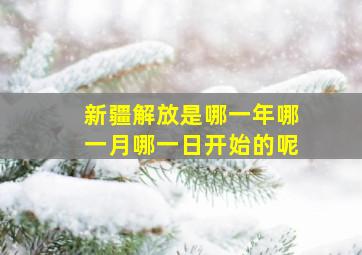 新疆解放是哪一年哪一月哪一日开始的呢